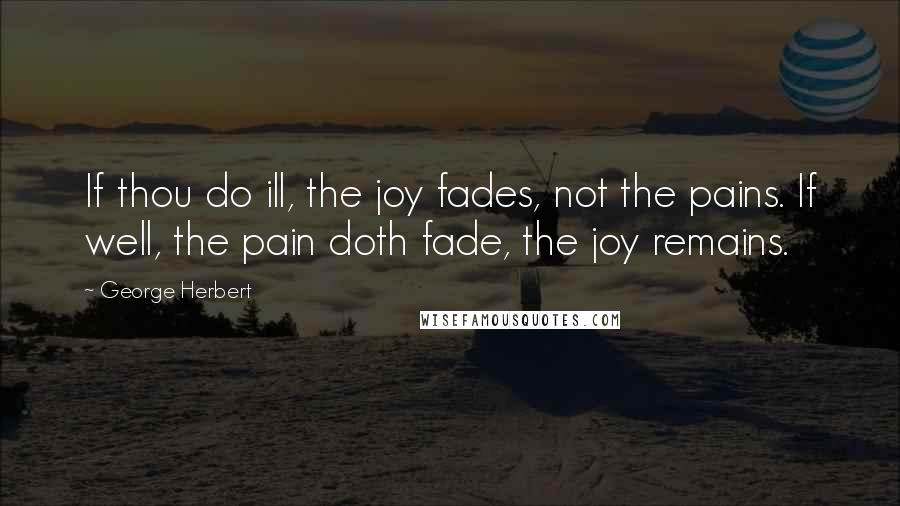 If thou do ill, the joy fades, not the pains. If well, the pain doth fade, the joy remains.

~ George Herbert

WISEFAMOUSQUOTES.COM